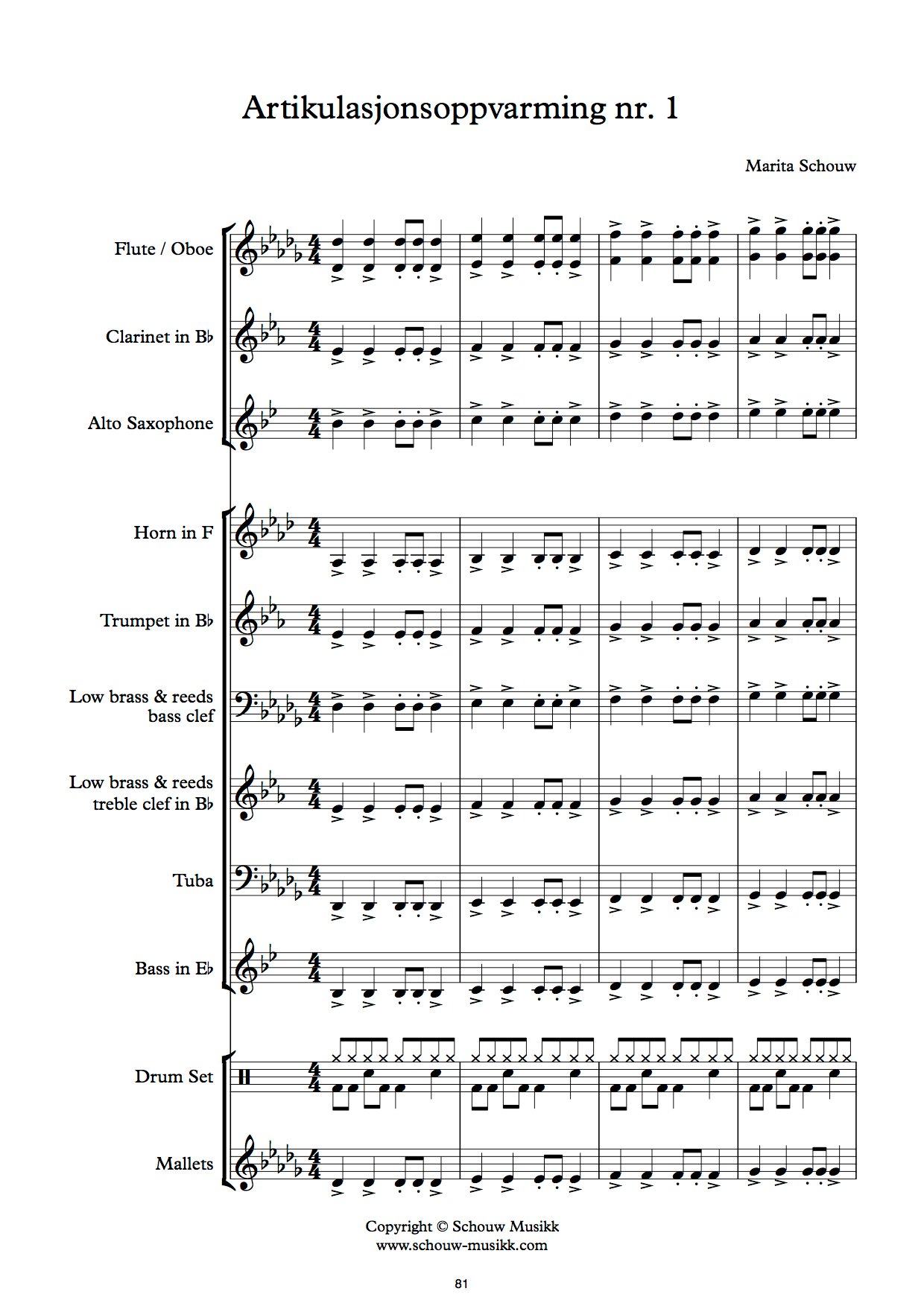 Artikulasjonsoppvarming nr. 1

Marita Schouw

Flute / Oboe

Clarinet in B♭

Alto Saxophone

Horn in F

Trumpet in B♭

Low brass & reeds bass clef

Low brass & reeds treble clef in B♭

Tuba

Bass in E♭

Drum Set

Mallets

Copyright © Schouw Musikk
www.schouw-musikk.com

81